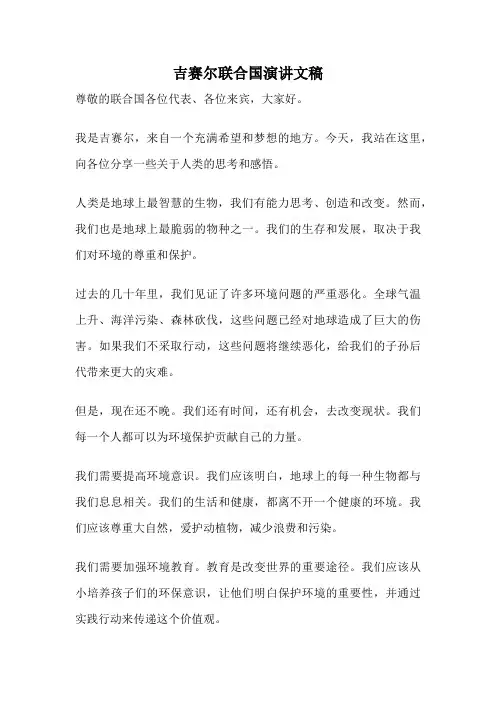 吉赛尔联合国演讲文稿

尊敬的联合国各位代表、各位来宾，大家好。

我是吉赛尔，来自一个充满希望和梦想的地方。今天，我站在这里，向各位分享一些关于人类的思考和感悟。

人类是地球上最智慧的生物，我们有能力思考、创造和改变。然而，我们也是地球上最脆弱的物种之一。我们的生存和发展，取决于我们对环境的尊重和保护。

过去的几十年里，我们见证了许多环境问题的严重恶化。全球气温上升、海洋污染、森林砍伐，这些问题已经对地球造成了巨大的伤害。如果我们不采取行动，这些问题将继续恶化，给我们的子孙后代带来更大的灾难。

但是，现在还不晚。我们还有时间，还有机会，去改变现状。我们每一个人都可以为环境保护贡献自己的力量。

我们需要提高环境意识。我们应该明白，地球上的每一种生物都与我们息息相关。我们的生活和健康，都离不开一个健康的环境。我们应该尊重大自然，爱护动植物，减少浪费和污染。

我们需要加强环境教育。教育是改变世界的重要途径。我们应该从小培养孩子们的环保意识，让他们明白保护环境的重要性，并通过实践行动来传递这个价值观。